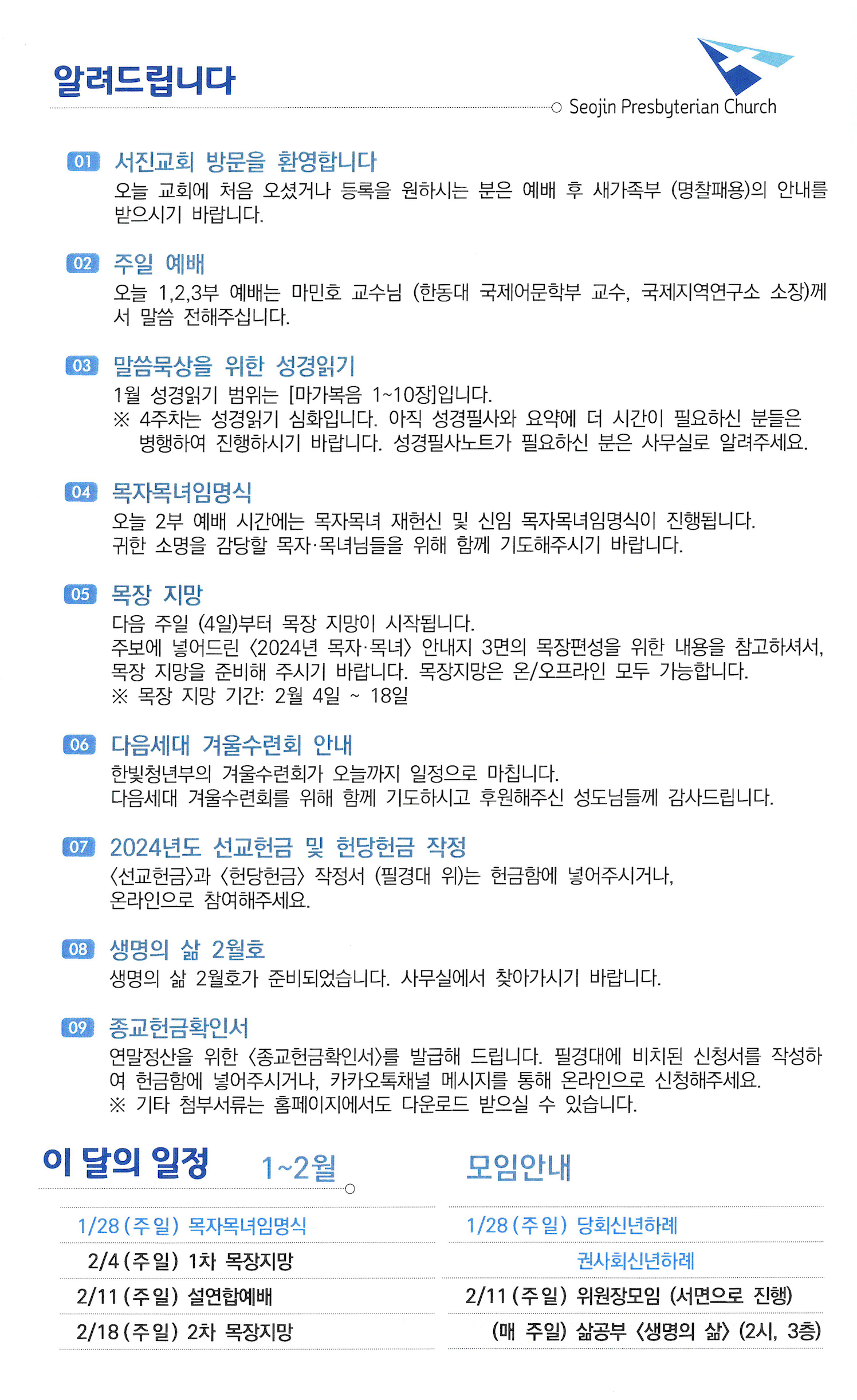 알려드립니다

Seojin Presbyterian Church

01 서진교회 방문을 환영합니다
오늘 교회에 처음 오셨거나 등록을 원하시는 분은 예배 후 새가족부 (명찰패용)의 안내를 받으시기 바랍니다.

02 주일 예배
오늘 1,2,3부 예배는 마민호 교수님 (한동대 국제어문학부 교수, 국제지역연구소 소장)께서 말씀 전해주십니다.

03 말씀묵상을 위한 성경읽기
1월 성경읽기 범위는 [마가복음 1~10장]입니다.
※ 4주차는 성경읽기 심화입니다. 아직 성경필사와 요약에 더 시간이 필요하신 분들은 병행하여 진행하시기 바랍니다. 성경필사노트가 필요하신 분은 사무실로 알려주세요.

04 목자목녀임명식
오늘 2부 예배 시간에는 목자목녀 재헌신 및 신임 목자목녀임명식이 진행됩니다.
귀한 소명을 감당할 목자·목녀님들을 위해 함께 기도해주시기 바랍니다.

05 목장 지망
다음 주일 (4일)부터 목장 지망이 시작됩니다.
주보에 넣어드린 〈2024년 목자·목녀〉 안내지 3면의 목장편성을 위한 내용을 참고하셔서, 목장 지망을 준비해 주시기 바랍니다. 목장지망은 온/오프라인 모두 가능합니다.
※ 목장 지망 기간: 2월 4일 ~ 18일

06 다음세대 겨울수련회 안내
한빛청년부의 겨울수련회가 오늘까지 일정으로 마칩니다.
다음세대 겨울수련회를 위해 함께 기도하시고 후원해주신 성도님들께 감사드립니다.

07 2024년도 선교헌금 및 헌당헌금 작정
〈선교헌금〉과 〈헌당헌금〉 작정서 (필경대 위)는 헌금함에 넣어주시거나,
온라인으로 참여해주세요.

08 생명의 삶 2월호
생명의 삶 2월호가 준비되었습니다. 사무실에서 찾아가시기 바랍니다.

09 종교헌금확인서
연말정산을 위한 〈종교헌금확인서〉를 발급해 드립니다. 필경대에 비치된 신청서를 작성하여 헌금함에 넣어주시거나, 카카오톡채널 메시지를 통해 온라인으로 신청해주세요.
※ 기타 첨부서류는 홈페이지에서도 다운로드 받으실 수 있습니다.

이 달의 일정 1~2월

1/28 (주일) 목자목녀임명식
2/4 (주일) 1차 목장지망
2/11 (주일) 설연합예배
2/18 (주일) 2차 목장지망

모임안내

1/28 (주일) 당회신년하례
권사회신년하례
2/11 (주일) 위원장모임 (서면으로 진행)
(매 주일) 삶공부 〈생명의 삶〉 (2시, 3층)